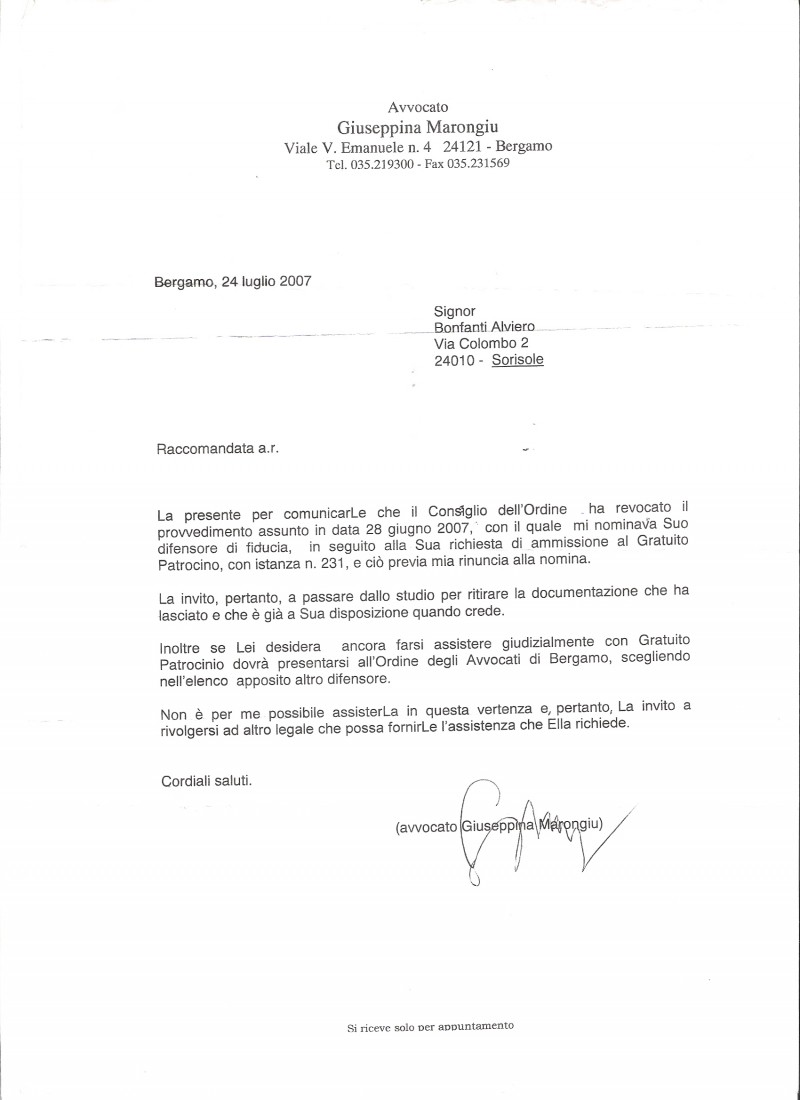 Avvocato
Giuseppina Marongiu
Viale V. Emanuele n. 4 24121 - Bergamo
Tel. 035.219300 - Fax 035.231569

Bergamo, 24 luglio 2007

Signor
Bonfanti Alviero
Via Colombo 2
24010 - Sorisole

Raccomandata a.r.

La presente per comunicarLe che il Consiglio dell'Ordine ha revocato il provvedimento assunto in data 28 giugno 2007, con il quale mi nominava Suo difensore di fiducia, in seguito alla Sua richiesta di ammissione al Gratuito Patrocino, con istanza n. 231, e ciò previa mia rinuncia alla nomina.

La invito, pertanto, a passare dallo studio per ritirare la documentazione che ha lasciato e che è già a Sua disposizione quando crede.

Inoltre se Lei desidera ancora farsi assistere giudizialmente con Gratuito Patrocinio dovrà presentarsi all'Ordine degli Avvocati di Bergamo, scegliendo nell'elenco apposito altro difensore.

Non è per me possibile assisterLa in questa vertenza e, pertanto, La invito a rivolgersi ad altro legale che possa fornirLe l'assistenza che Ella richiede.

Cordiali saluti.

(avvocato Giuseppina Marongiu)

Si riceve solo per appuntamento